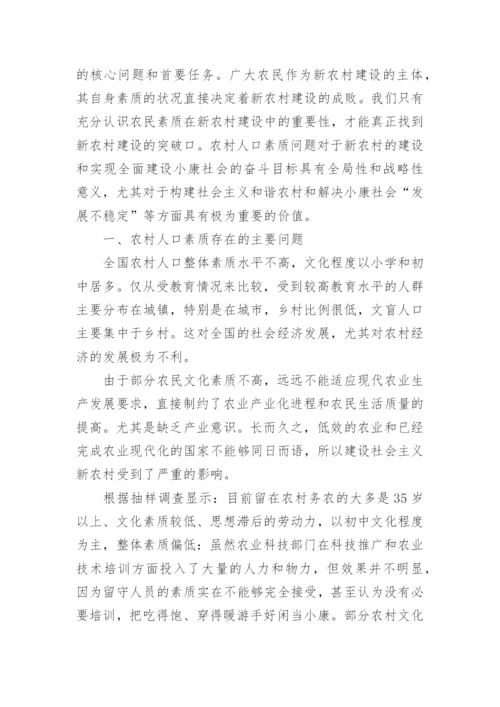 的核心问题和首要任务。广大农民作为新农村建设的主体，其自身素质的状况直接决定着新农村建设的成败。我们只有充分认识农民素质在新农村建设中的重要性，才能真正找到新农村建设的突破口。农村人口素质问题对于新农村的建设和实现全面建设小康社会的奋斗目标具有全局性和战略性意义，尤其对于构建社会主义和谐农村和解决小康社会“发展不稳定”等方面具有极为重要的价值。

一、农村人口素质存在的主要问题

全国农村人口整体素质水平不高，文化程度以小学和初中居多。仅从受教育情况来比较，受到较高教育水平的人群主要分布在城镇，特别是在城市，乡村比例很低，文盲人口主要集中于乡村。这对全国的社会经济发展，尤其对农村经济的发展极为不利。

由于部分农民文化素质不高，远远不能适应现代农业生产发展要求，直接制约了农业产业化进程和农民生活质量的提高。尤其是缺乏产业意识。长而久之，低效的农业和已经完成农业现代化的国家不能够同日而语，所以建设社会主义新农村受到了严重的影响。

根据抽样调查显示：目前留在农村务农的大多是35岁以上、文化素质较低、思想滞后的劳动力，以初中文化程度为主，整体素质偏低：虽然农业科技部门在科技推广和农业技术培训方面投入了大量的人力和物力，但效果并不明显，因为留守人员的素质实在不能够完全接受，甚至认为没有必要培训，把吃得饱、穿得暖游手好闲当小康。部分农村文化